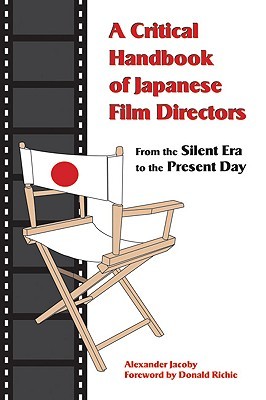 A Critical Handbook of Japanese Film Directors

From the Silent Era to the Present Day

Alexander Jacoby
Foreword by Donald Richie